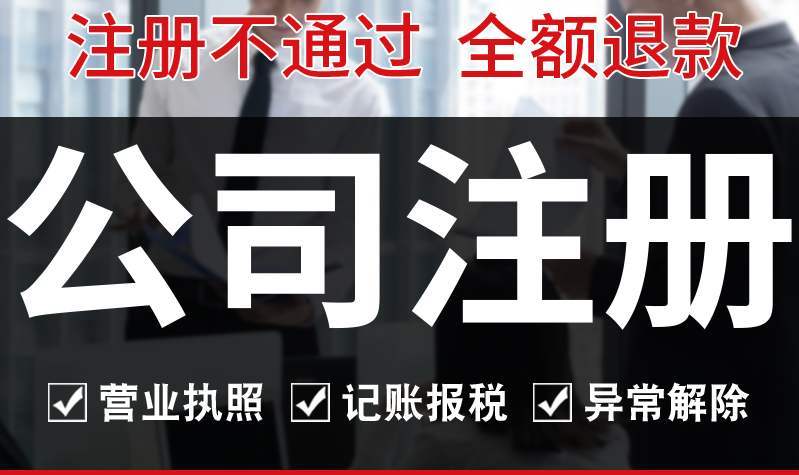 注册不通过 全额退款

公司注册

☑ 营业执照 ☑ 记账报税 ☑ 异常解除